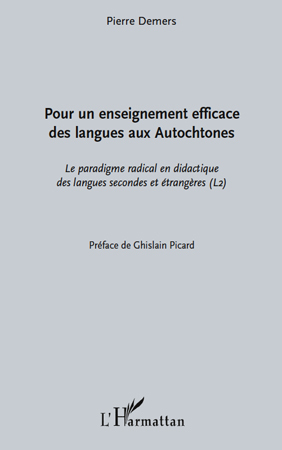 Pierre Demers

Pour un enseignement efficace des langues aux Autochtones

Le paradigme radical en didactique des langues secondes et étrangères (L2)

Préface de Ghislain Picard

L'Harmattan